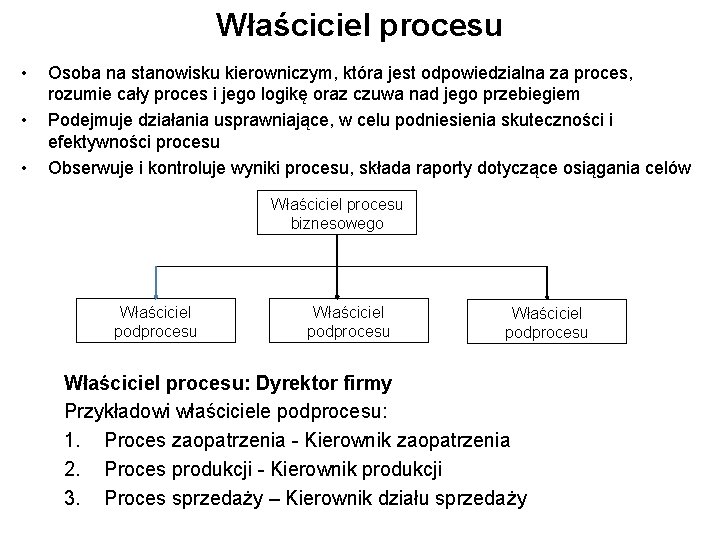 Właściciel procesu

• Osoba na stanowisku kierowniczym, która jest odpowiedzialna za proces, rozumie cały proces i jego logikę oraz czuwa nad jego przebiegiem
• Podejmuje działania usprawniające, w celu podniesienia skuteczności i efektywności procesu
• Obserwuje i kontroluje wyniki procesu, składa raporty dotyczące osiągania celów

Właściciel procesu biznesowego

Właściciel podprocesu

Właściciel podprocesu

Właściciel podprocesu

Właściciel procesu: Dyrektor firmy
Przykładowi właściciele podprocesu:
1. Proces zaopatrzenia - Kierownik zaopatrzenia
2. Proces produkcji - Kierownik produkcji
3. Proces sprzedaży – Kierownik działu sprzedaży